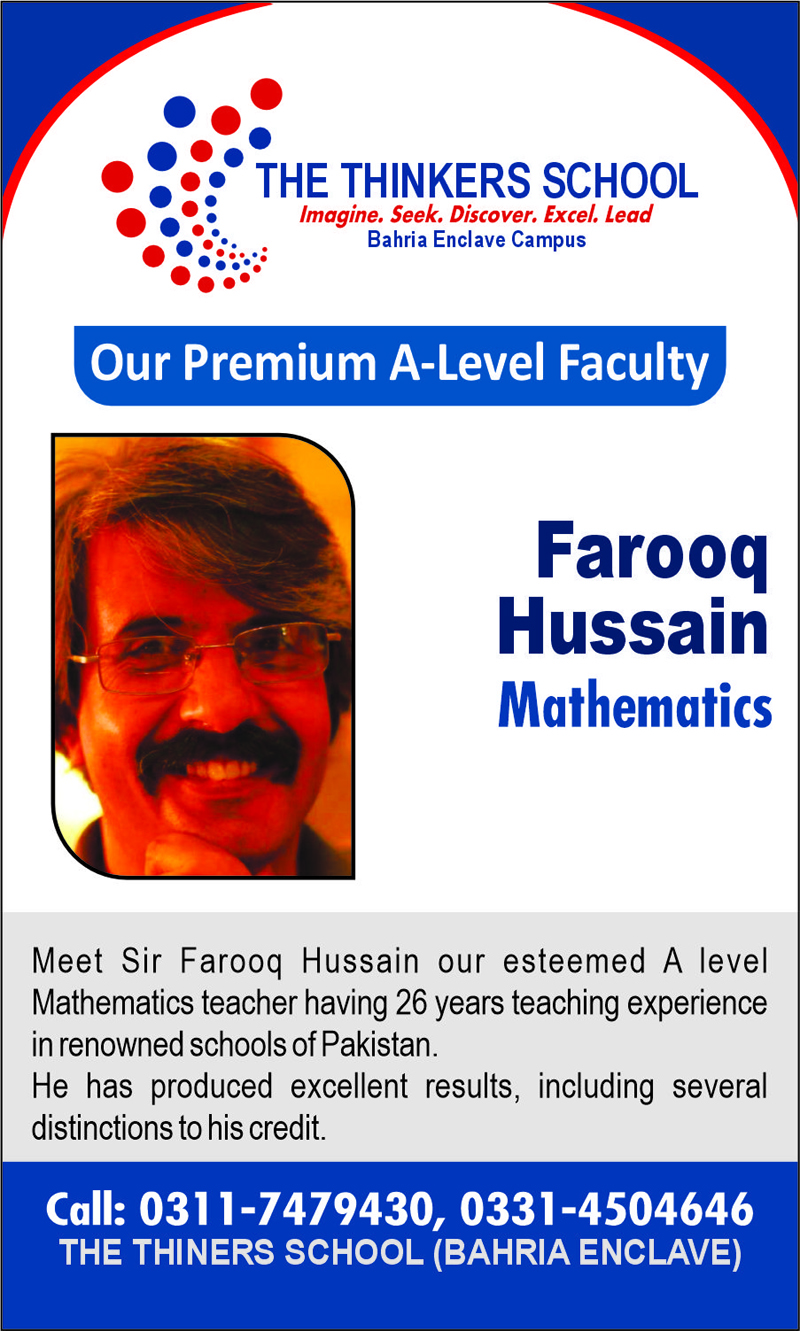 THE THINKERS SCHOOL
Imagine. Seek. Discover. Excel. Lead
Bahria Enclave Campus

Our Premium A-Level Faculty

Farooq
Hussain
Mathematics

Meet Sir Farooq Hussain our esteemed A level Mathematics teacher having 26 years teaching experience in renowned schools of Pakistan.
He has produced excellent results, including several distinctions to his credit.

Call: 0311-7479430, 0331-4504646
THE THINERS SCHOOL (BAHRIA ENCLAVE)